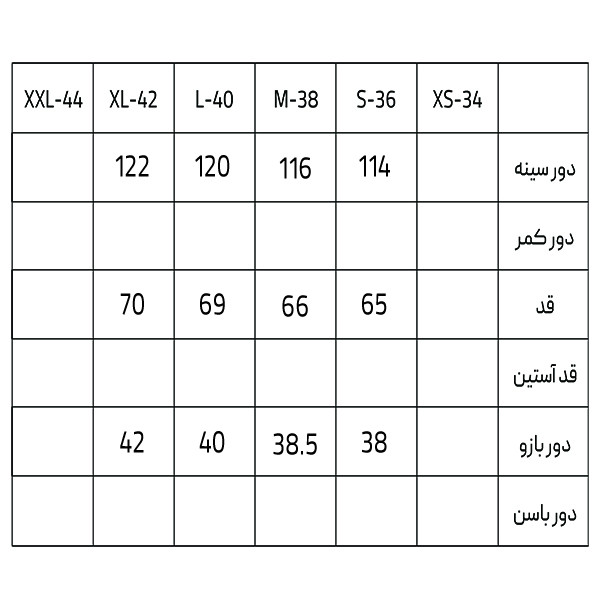 | XXL-44 | XL-42 | L-40 | M-38 | S-36 | XS-34 | |
|---|---|---|---|---|---|---|
| | 122 | 120 | 116 | 114 | | دور سینه |
| | | | | | | دور کمر |
| | 70 | 69 | 66 | 65 | | قد |
| | | | | | | قد آستین |
| | 42 | 40 | 38.5 | 38 | | دور بازو |
| | | | | | | دور باسن |